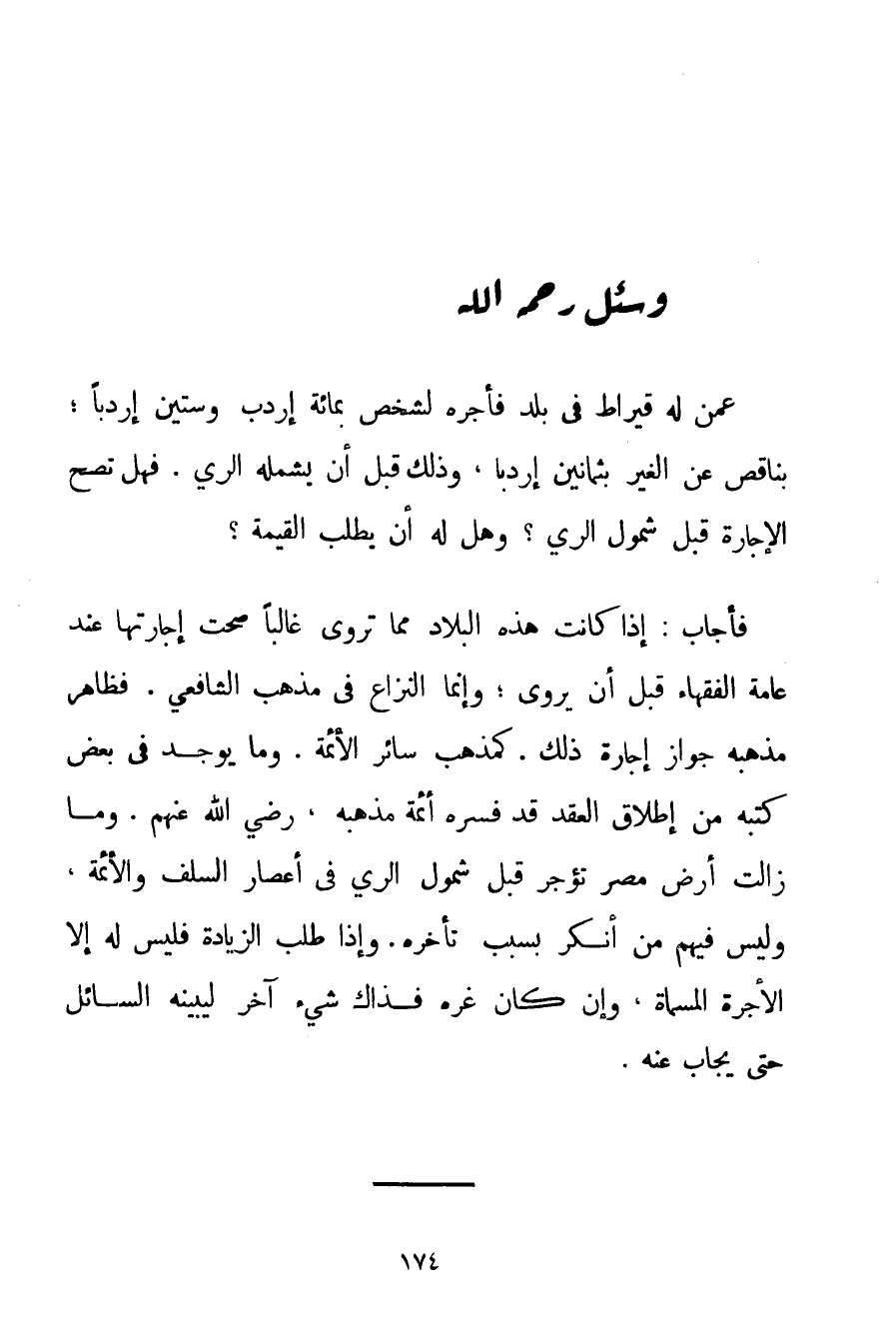 وسئل رحمه الله

عمن له قيراط فى بلد فأجره لشخص بمائة إردب وستين إردباً ؛ بناقص عن الغير بثمانين إردبا ، وذلك قبل أن يشمله الري . فهل تصح الإجارة قبل شمول الري ؟ وهل له أن يطلب القيمة ؟

فأجاب : إذا كانت هذه البلاد مما تروى غالباً صحت إجارتها عند عامة الفقهاء قبل أن يروى ؛ وإنما النزاع فى مذهب الشافعي . فظاهر مذهبه جواز إجارة ذلك . كمذهب سائر الأئمة . وما يوجد فى بعض كتبه من إطلاق العقد قد فسره أئمة مذهبه ، رضي الله عنهم . وما زالت أرض مصر تؤجر قبل شمول الري فى أعصار السلف والأئمة ، وليس فيهم من أنكر بسبب تأخره . وإذا طلب الزيادة فليس له إلا الأجرة المسماة ، وإن كان غره فذاك شيء آخر ليبينه السائل حتى يجاب عنه .

١٧٤